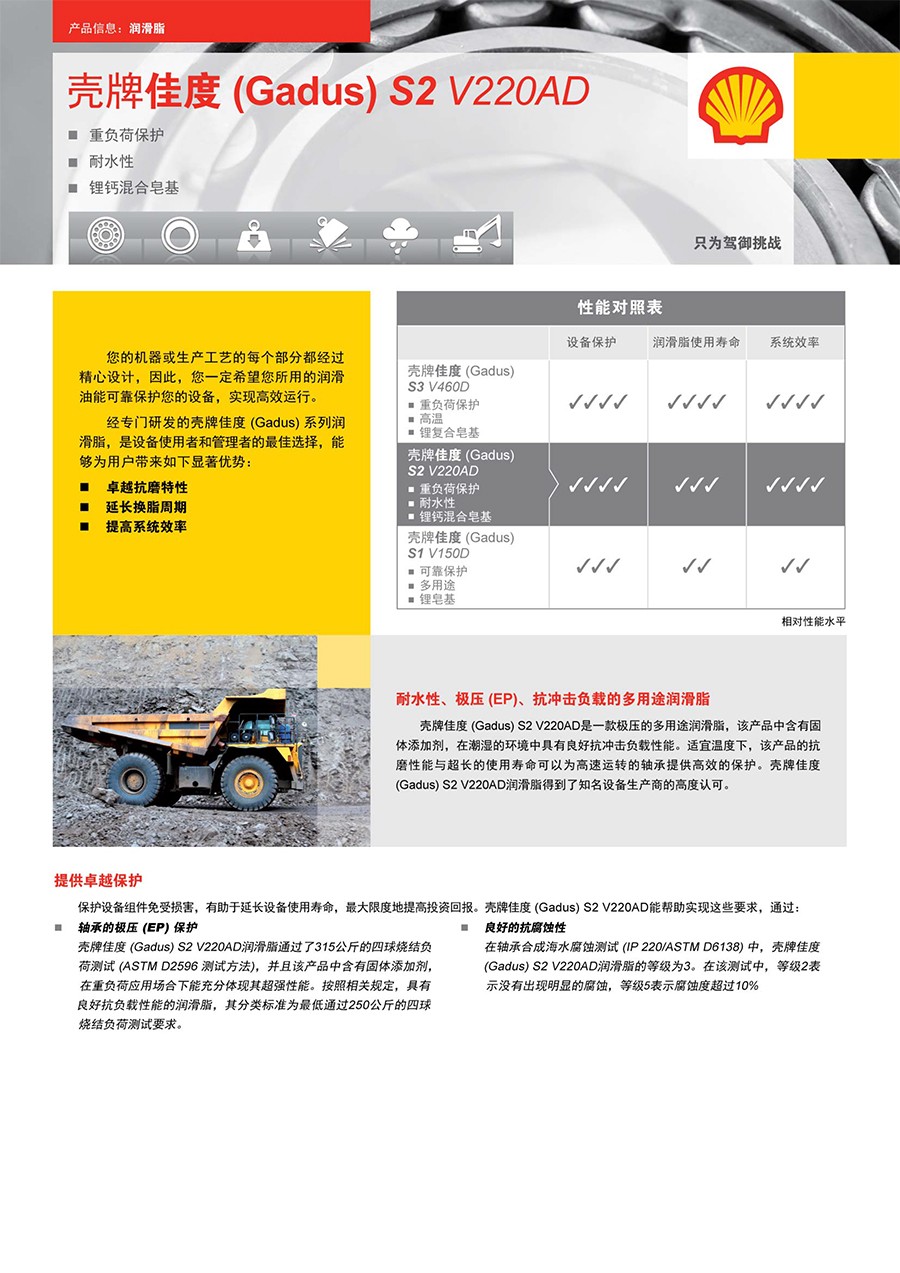 产品信息：润滑脂

壳牌佳度 (Gadus) S2 V220AD

■ 重负荷保护
■ 耐水性
■ 锂钙混合皂基

只为驾御挑战

您的机器或生产工艺的每个部分都经过精心设计，因此，您一定希望您所用的润滑油能可靠保护您的设备，实现高效运行。

经专门研发的壳牌佳度 (Gadus) 系列润滑脂，是设备使用者和管理者的最佳选择，能够为用户带来如下显著优势：

■ 卓越抗磨特性
■ 延长换脂周期
■ 提高系统效率

性能对照表

| | 设备保护 | 润滑脂使用寿命 | 系统效率 |
|---|---|---|---|
| 壳牌佳度 (Gadus) S3 V460D ■ 重负荷保护 ■ 高温 ■ 锂复合皂基 | ✓✓✓✓ | ✓✓✓✓ | ✓✓✓✓ |
| 壳牌佳度 (Gadus) S2 V220AD ■ 重负荷保护 ■ 耐水性 ■ 锂钙混合皂基 | ✓✓✓✓ | ✓✓✓ | ✓✓✓✓ |
| 壳牌佳度 (Gadus) S1 V150D ■ 可靠保护 ■ 多用途 ■ 锂皂基 | ✓✓✓ | ✓✓ | ✓✓ |

相对性能水平

耐水性、极压 (EP)、抗冲击负载的多用途润滑脂

壳牌佳度 (Gadus) S2 V220AD是一款极压的多用途润滑脂，该产品中含有固体添加剂，在潮湿的环境中具有良好抗冲击负载性能。适宜温度下，该产品的抗磨性能与超长的使用寿命可以为高速运转的轴承提供高效的保护。壳牌佳度 (Gadus) S2 V220AD润滑脂得到了知名设备生产商的高度认可。

提供卓越保护

保护设备组件免受损害，有助于延长设备使用寿命，最大限度地提高投资回报。壳牌佳度 (Gadus) S2 V220AD能帮助实现这些要求，通过：

■ 轴承的极压 (EP) 保护
壳牌佳度 (Gadus) S2 V220AD润滑脂通过了315公斤的四球烧结负荷测试 (ASTM D2596 测试方法)，并且该产品中含有固体添加剂，在重负荷应用场合下能充分体现其超强性能。按照相关规定，具有良好抗负载性能的润滑脂，其分类标准为最低通过250公斤的四球烧结负荷测试要求。

■ 良好的抗腐蚀性
在轴承合成海水腐蚀测试 (IP 220/ASTM D6138) 中，壳牌佳度 (Gadus) S2 V220AD润滑脂的等级为3。在该测试中，等级2表示没有出现明显的腐蚀，等级5表示腐蚀度超过10%